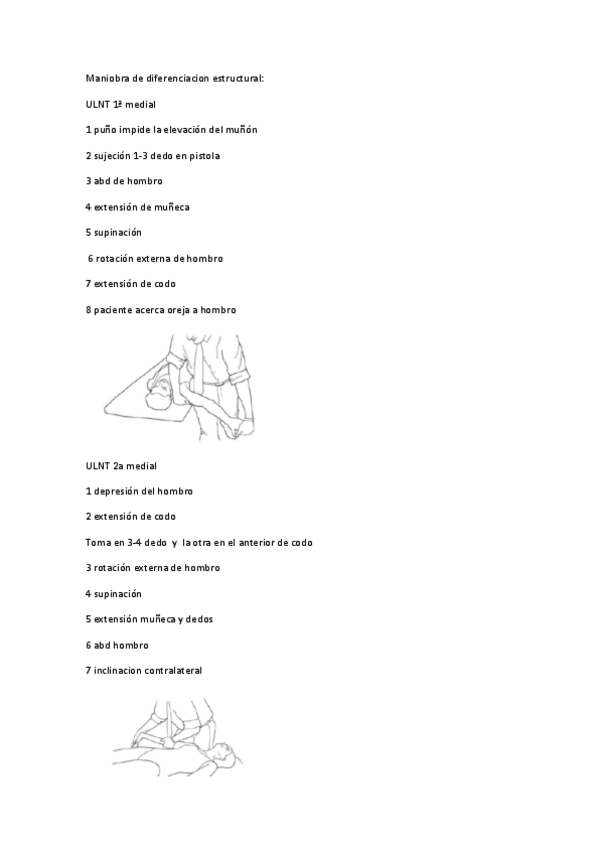 Maniobra de diferenciacion estructural:

ULNT 1ª medial

1 puño impide la elevación del muñón

2 sujeción 1-3 dedo en pistola

3 abd de hombro

4 extensión de muñeca

5 supinación

6 rotación externa de hombro

7 extensión de codo

8 paciente acerca oreja a hombro

ULNT 2a medial

1 depresión del hombro

2 extensión de codo

Toma en 3-4 dedo y la otra en el anterior de codo

3 rotación externa de hombro

4 supinación

5 extensión muñeca y dedos

6 abd hombro

7 inclinacion contralateral